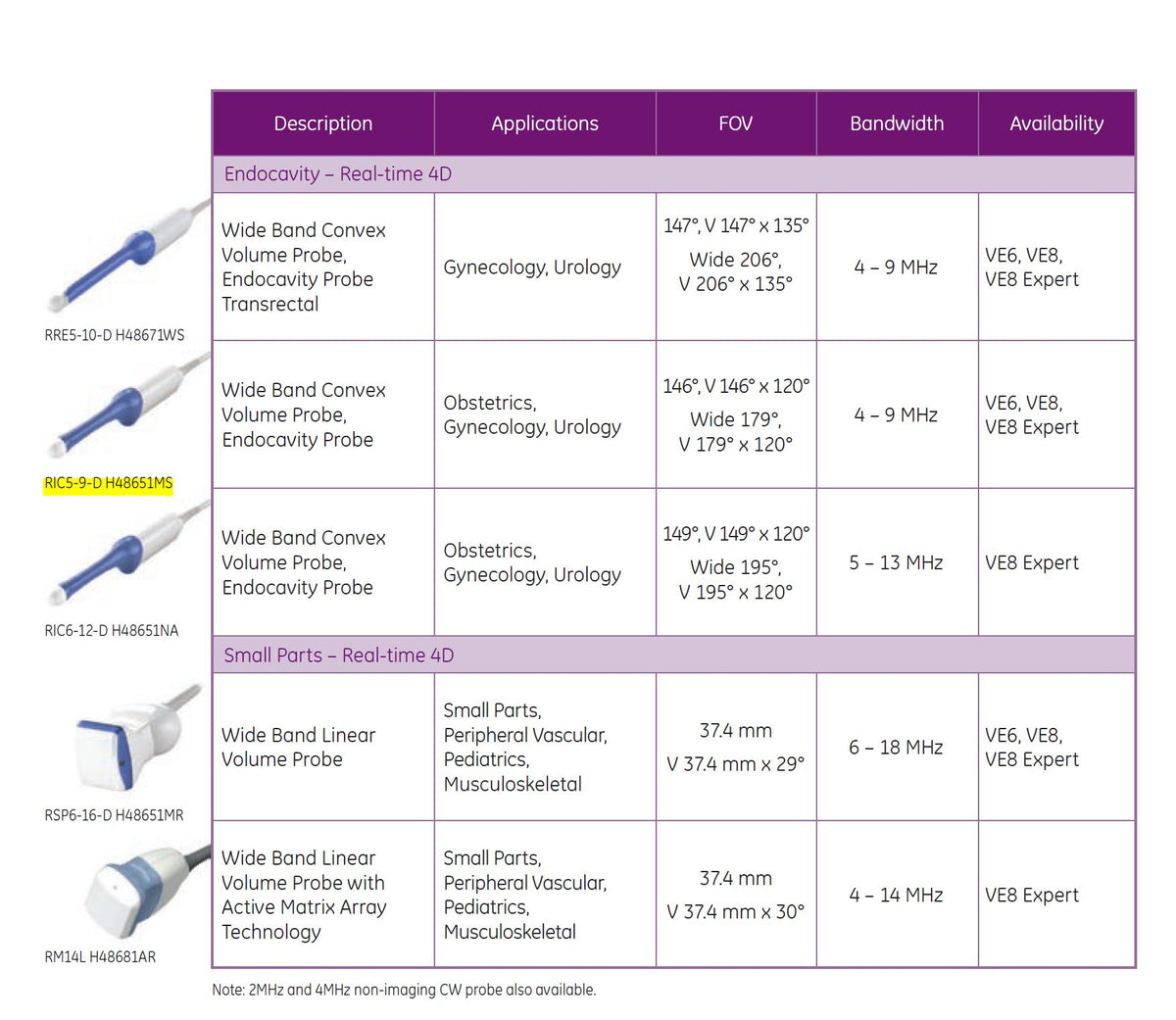 | | Description | Applications | FOV | Bandwidth | Availability |
|---|---|---|---|---|---|
| | Endocavity – Real-time 4D | | | | |
| RRE5-10-D H48671WS | Wide Band Convex Volume Probe, Endocavity Probe Transrectal | Gynecology, Urology | 147°, V 147° x 135° Wide 206°, V 206° x 135° | 4 – 9 MHz | VE6, VE8, VE8 Expert |
| RIC5-9-D H48651MS | Wide Band Convex Volume Probe, Endocavity Probe | Obstetrics, Gynecology, Urology | 146°, V 146° x 120° Wide 179°, V 179° x 120° | 4 – 9 MHz | VE6, VE8, VE8 Expert |
| RIC6-12-D H48651NA | Wide Band Convex Volume Probe, Endocavity Probe | Obstetrics, Gynecology, Urology | 149°, V 149° x 120° Wide 195°, V 195° x 120° | 5 – 13 MHz | VE8 Expert |
| | Small Parts – Real-time 4D | | | | |
| RSP6-16-D H48651MR | Wide Band Linear Volume Probe | Small Parts, Peripheral Vascular, Pediatrics, Musculoskeletal | 37.4 mm V 37.4 mm x 29° | 6 – 18 MHz | VE6, VE8, VE8 Expert |
| RM14L H48681AR | Wide Band Linear Volume Probe with Active Matrix Array Technology | Small Parts, Peripheral Vascular, Pediatrics, Musculoskeletal | 37.4 mm V 37.4 mm x 30° | 4 – 14 MHz | VE8 Expert |

Note: 2MHz and 4MHz non-imaging CW probe also available.